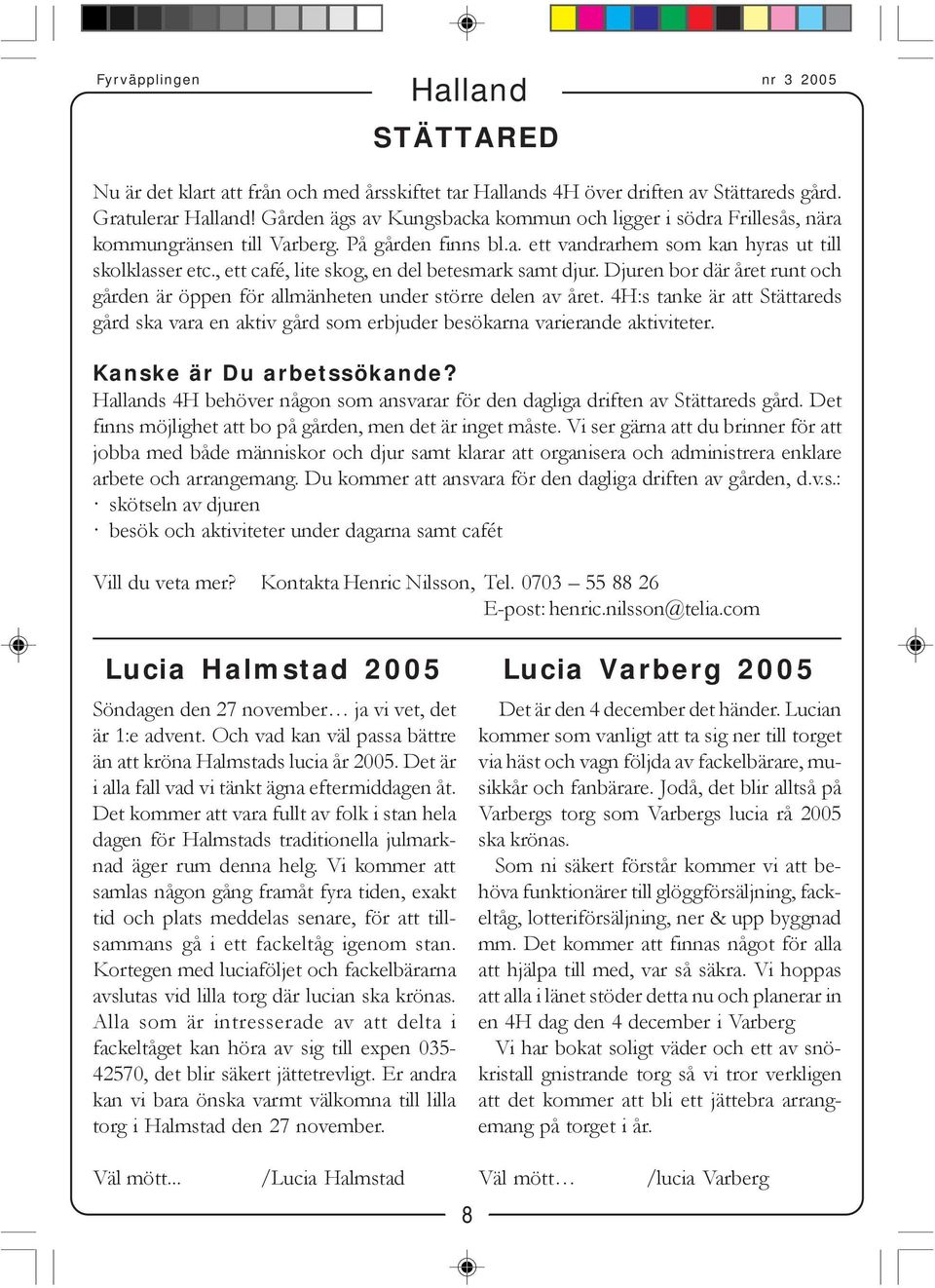 Fyrväpplingen

Halland

nr 3 2005

STÄTTARED

Nu är det klart att från och med årsskiftet tar Hallands 4H över driften av Stättareds gård. Gratulerar Halland! Gården ägs av Kungsbacka kommun och ligger i södra Frillesås, nära kommungränsen till Varberg. På gården finns bl.a. ett vandrarhem som kan hyras ut till skolklasser etc., ett café, lite skog, en del betesmark samt djur. Djuren bor där året runt och gården är öppen för allmänheten under större delen av året. 4H:s tanke är att Stättareds gård ska vara en aktiv gård som erbjuder besökarna varierande aktiviteter.

Kanske är Du arbetssökande?
Hallands 4H behöver någon som ansvarar för den dagliga driften av Stättareds gård. Det finns möjlighet att bo på gården, men det är inget måste. Vi ser gärna att du brinner för att jobba med både människor och djur samt klarar att organisera och administrera enklare arbete och arrangemang. Du kommer att ansvara för den dagliga driften av gården, d.v.s.:
· skötseln av djuren
· besök och aktiviteter under dagarna samt cafét

Vill du veta mer? Kontakta Henric Nilsson, Tel. 0703 – 55 88 26
E-post: henric.nilsson@telia.com

Lucia Halmstad 2005

Söndagen den 27 november… ja vi vet, det är 1:e advent. Och vad kan väl passa bättre än att kröna Halmstads lucia år 2005. Det är i alla fall vad vi tänkt ägna eftermiddagen åt. Det kommer att vara fullt av folk i stan hela dagen för Halmstads traditionella julmarknad äger rum denna helg. Vi kommer att samlas någon gång framåt fyra tiden, exakt tid och plats meddelas senare, för att tillsammans gå i ett fackeltåg igenom stan. Kortegen med luciaföljet och fackelbärarna avslutas vid lilla torg där lucian ska krönas. Alla som är intresserade av att delta i fackeltåget kan höra av sig till expen 035-42570, det blir säkert jättetrevligt. Er andra kan vi bara önska varmt välkomna till lilla torg i Halmstad den 27 november.

Väl mött... /Lucia Halmstad

Lucia Varberg 2005

Det är den 4 december det händer. Lucian kommer som vanligt att ta sig ner till torget via häst och vagn följda av fackelbärare, musikkår och fanbärare. Jodå, det blir alltså på Varbergs torg som Varbergs lucia rå 2005 ska krönas.

Som ni säkert förstår kommer vi att behöva funktionärer till glöggförsäljning, fackeltåg, lotteriförsäljning, ner & upp byggnad mm. Det kommer att finnas något för alla att hjälpa till med, var så säkra. Vi hoppas att alla i länet stöder detta nu och planerar in en 4H dag den 4 december i Varberg

Vi har bokat soligt väder och ett av snökristall gnistrande torg så vi tror verkligen att det kommer att bli ett jättebra arrangemang på torget i år.

Väl mött… /lucia Varberg

8